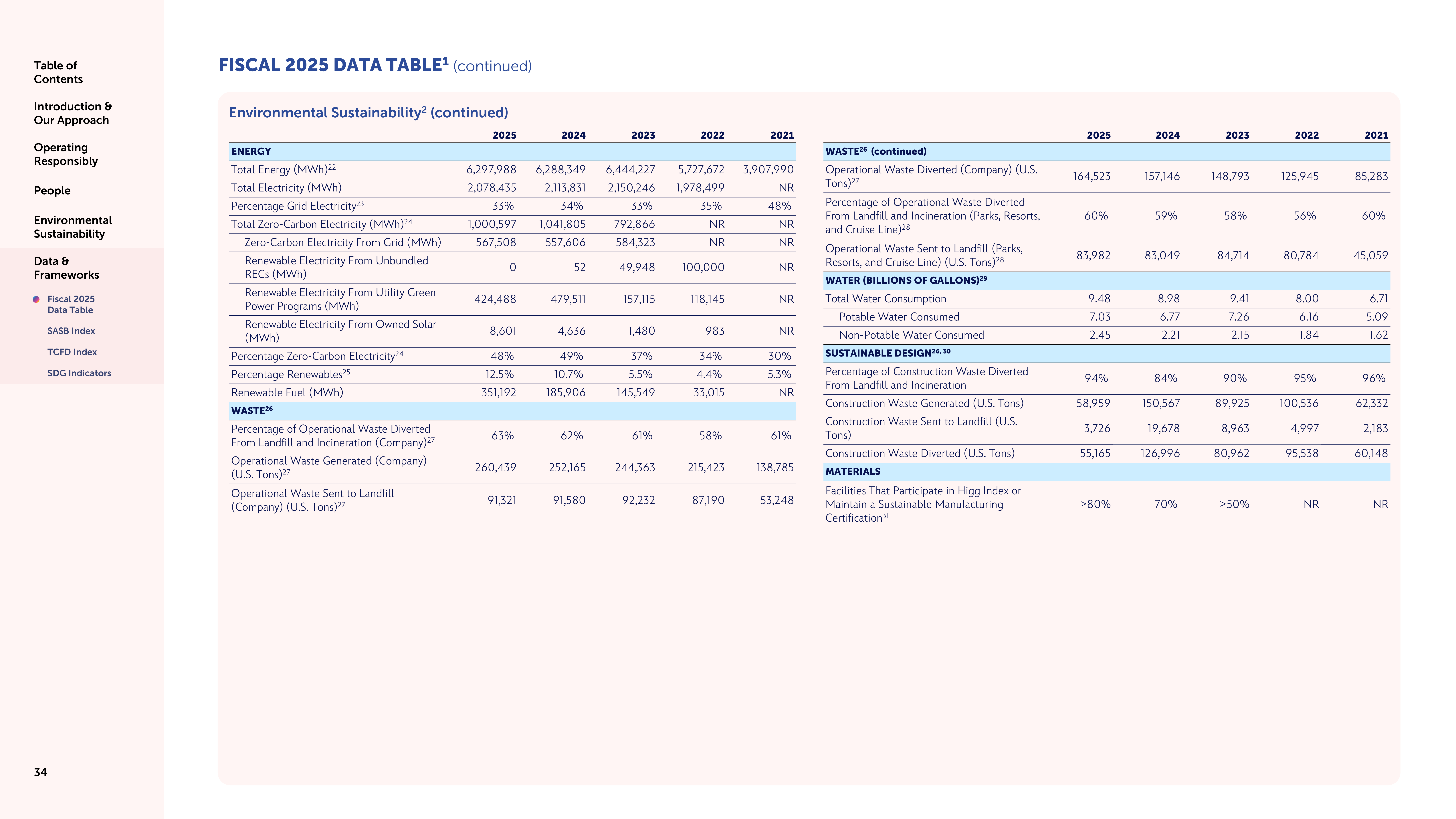 Table of Contents

Introduction & Our Approach

Operating Responsibly

People

Environmental Sustainability

Data & Frameworks

Fiscal 2025 Data Table

SASB Index

TCFD Index

SDG Indicators

34

FISCAL 2025 DATA TABLE$^1$ (continued)

Environmental Sustainability$^2$ (continued)

| | 2025 | 2024 | 2023 | 2022 | 2021 |
|---|---|---|---|---|---|
| ENERGY | | | | | |
| Total Energy (MWh)$^{22}$ | 6,297,988 | 6,288,349 | 6,444,227 | 5,727,672 | 3,907,990 |
| Total Electricity (MWh) | 2,078,435 | 2,113,831 | 2,150,246 | 1,978,499 | NR |
| Percentage Grid Electricity$^{23}$ | 33% | 34% | 33% | 35% | 48% |
| Total Zero-Carbon Electricity (MWh)$^{24}$ | 1,000,597 | 1,041,805 | 792,866 | NR | NR |
| Zero-Carbon Electricity From Grid (MWh) | 567,508 | 557,606 | 584,323 | NR | NR |
| Renewable Electricity From Unbundled RECs (MWh) | 0 | 52 | 49,948 | 100,000 | NR |
| Renewable Electricity From Utility Green Power Programs (MWh) | 424,488 | 479,511 | 157,115 | 118,145 | NR |
| Renewable Electricity From Owned Solar (MWh) | 8,601 | 4,636 | 1,480 | 983 | NR |
| Percentage Zero-Carbon Electricity$^{24}$ | 48% | 49% | 37% | 34% | 30% |
| Percentage Renewables$^{25}$ | 12.5% | 10.7% | 5.5% | 4.4% | 5.3% |
| Renewable Fuel (MWh) | 351,192 | 185,906 | 145,549 | 33,015 | NR |
| WASTE$^{26}$ | | | | | |
| Percentage of Operational Waste Diverted From Landfill and Incineration (Company)$^{27}$ | 63% | 62% | 61% | 58% | 61% |
| Operational Waste Generated (Company) (U.S. Tons)$^{27}$ | 260,439 | 252,165 | 244,363 | 215,423 | 138,785 |
| Operational Waste Sent to Landfill (Company) (U.S. Tons)$^{27}$ | 91,321 | 91,580 | 92,232 | 87,190 | 53,248 |

| | 2025 | 2024 | 2023 | 2022 | 2021 |
|---|---|---|---|---|---|
| WASTE$^{26}$ (continued) | | | | | |
| Operational Waste Diverted (Company) (U.S. Tons)$^{27}$ | 164,523 | 157,146 | 148,793 | 125,945 | 85,283 |
| Percentage of Operational Waste Diverted From Landfill and Incineration (Parks, Resorts, and Cruise Line)$^{28}$ | 60% | 59% | 58% | 56% | 60% |
| Operational Waste Sent to Landfill (Parks, Resorts, and Cruise Line) (U.S. Tons)$^{28}$ | 83,982 | 83,049 | 84,714 | 80,784 | 45,059 |
| WATER (BILLIONS OF GALLONS)$^{29}$ | | | | | |
| Total Water Consumption | 9.48 | 8.98 | 9.41 | 8.00 | 6.71 |
| Potable Water Consumed | 7.03 | 6.77 | 7.26 | 6.16 | 5.09 |
| Non-Potable Water Consumed | 2.45 | 2.21 | 2.15 | 1.84 | 1.62 |
| SUSTAINABLE DESIGN$^{26, 30}$ | | | | | |
| Percentage of Construction Waste Diverted From Landfill and Incineration | 94% | 84% | 90% | 95% | 96% |
| Construction Waste Generated (U.S. Tons) | 58,959 | 150,567 | 89,925 | 100,536 | 62,332 |
| Construction Waste Sent to Landfill (U.S. Tons) | 3,726 | 19,678 | 8,963 | 4,997 | 2,183 |
| Construction Waste Diverted (U.S. Tons) | 55,165 | 126,996 | 80,962 | 95,538 | 60,148 |
| MATERIALS | | | | | |
| Facilities That Participate in Higg Index or Maintain a Sustainable Manufacturing Certification$^{31}$ | >80% | 70% | >50% | NR | NR |